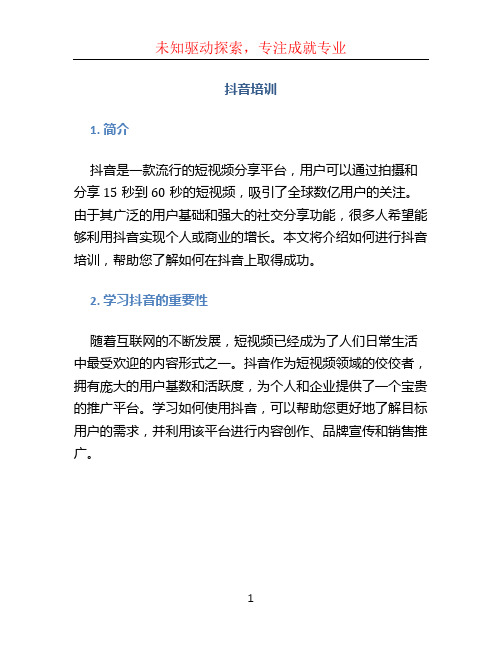 未知驱动探索，专注成就专业

抖音培训

1. 简介

抖音是一款流行的短视频分享平台，用户可以通过拍摄和分享 15 秒到 60 秒的短视频，吸引了全球数亿用户的关注。由于其广泛的用户基础和强大的社交分享功能，很多人希望能够利用抖音实现个人或商业的增长。本文将介绍如何进行抖音培训，帮助您了解如何在抖音上取得成功。

2. 学习抖音的重要性

随着互联网的不断发展，短视频已经成为了人们日常生活中最受欢迎的内容形式之一。抖音作为短视频领域的佼佼者，拥有庞大的用户基数和活跃度，为个人和企业提供了一个宝贵的推广平台。学习如何使用抖音，可以帮助您更好地了解目标用户的需求，并利用该平台进行内容创作、品牌宣传和销售推广。

1